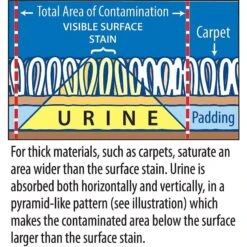 ← Total Area of Contamination →

VISIBLE SURFACE STAIN

Carpet ↓

URINE

Padding

For thick materials, such as carpets, saturate an area wider than the surface stain. Urine is absorbed both horizontally and vertically, in a pyramid-like pattern (see illustration) which makes the contaminated area below the surface larger than the surface stain.